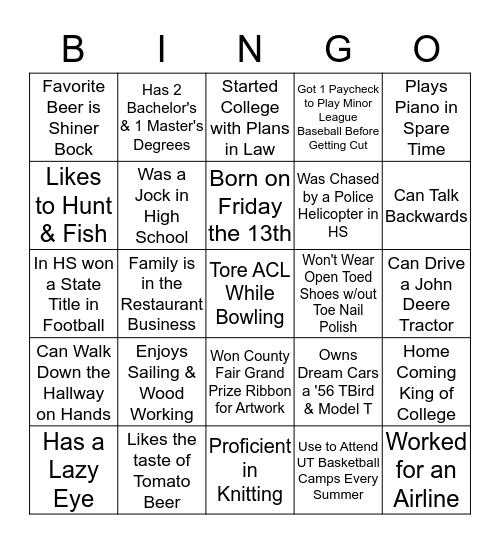 | B | I | N | G | O |
|---|---|---|---|---|
| Favorite Beer is Shiner Bock | Has 2 Bachelor's & 1 Master's Degrees | Started College with Plans in Law | Got 1 Paycheck to Play Minor League Baseball Before Getting Cut | Plays Piano in Spare Time |
| Likes to Hunt & Fish | Was a Jock in High School | Born on Friday the 13th | Was Chased by a Police Helicopter in HS | Can Talk Backwards |
| In HS won a State Title in Football | Family is in the Restaurant Business | Tore ACL While Bowling | Won't Wear Open Toed Shoes w/out Toe Nail Polish | Can Drive a John Deere Tractor |
| Can Walk Down the Hallway on Hands | Enjoys Sailing & Wood Working | Won County Fair Grand Prize Ribbon for Artwork | Owns Dream Cars a '56 TBird & Model T | Home Coming King of College |
| Has a Lazy Eye | Likes the taste of Tomato Beer | Proficient in Knitting | Use to Attend UT Basketball Camps Every Summer | Worked for an Airline |